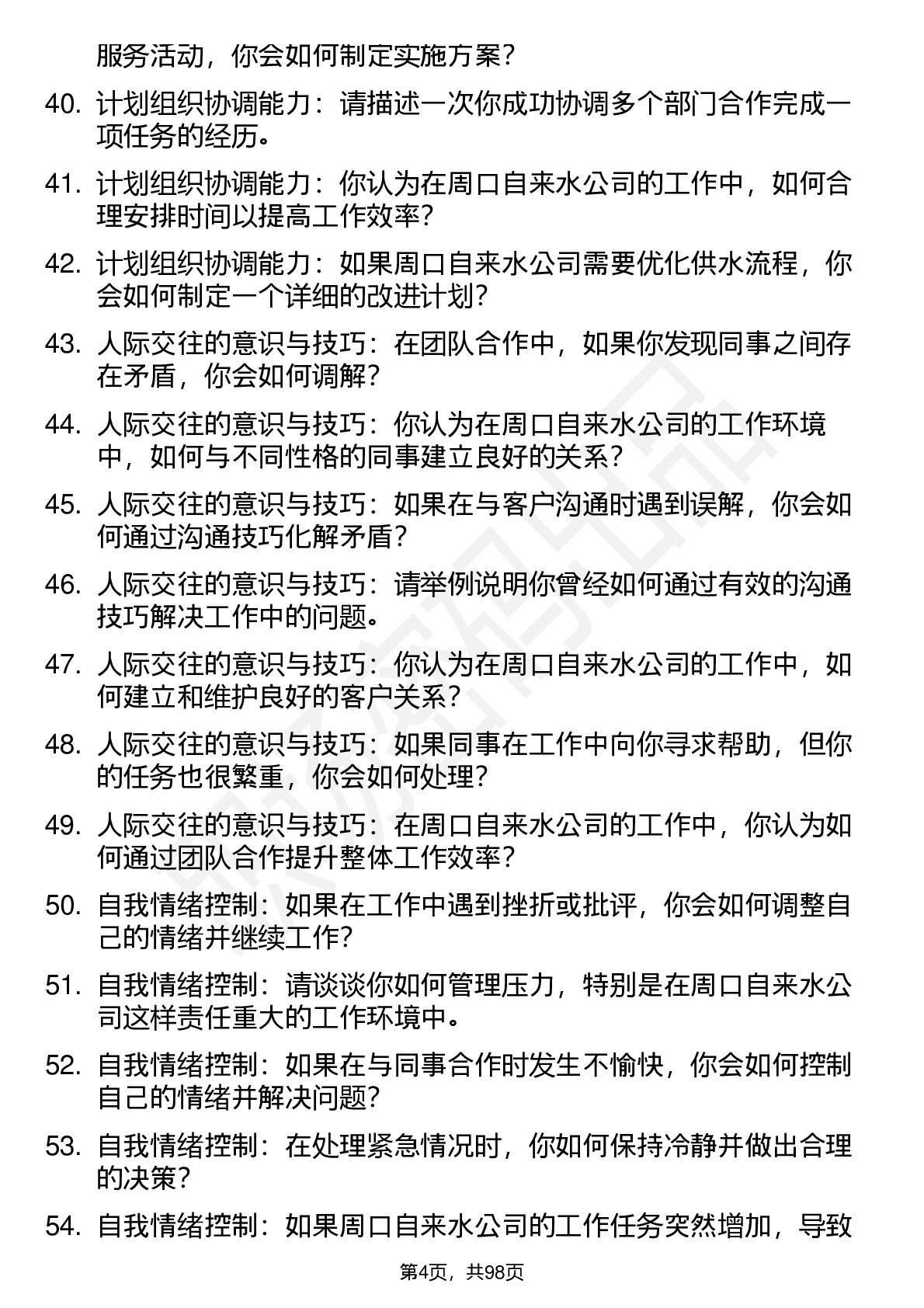 服务活动，你会如何制定实施方案？

40. 计划组织协调能力：请描述一次你成功协调多个部门合作完成一项任务的经历。

41. 计划组织协调能力：你认为在周口自来水公司的工作中，如何合理安排时间以提高工作效率？

42. 计划组织协调能力：如果周口自来水公司需要优化供水流程，你会如何制定一个详细的改进计划？

43. 人际交往的意识与技巧：在团队合作中，如果你发现同事之间存在矛盾，你会如何调解？

44. 人际交往的意识与技巧：你认为在周口自来水公司的工作环境中，如何与不同性格的同事建立良好的关系？

45. 人际交往的意识与技巧：如果在与客户沟通时遇到误解，你会如何通过沟通技巧化解矛盾？

46. 人际交往的意识与技巧：请举例说明你曾经如何通过有效的沟通技巧解决工作中的问题。

47. 人际交往的意识与技巧：你认为在周口自来水公司的工作中，如何建立和维护良好的客户关系？

48. 人际交往的意识与技巧：如果同事在工作中向你寻求帮助，但你的任务也很繁重，你会如何处理？

49. 人际交往的意识与技巧：在周口自来水公司的工作中，你认为如何通过团队合作提升整体工作效率？

50. 自我情绪控制：如果在工作中遇到挫折或批评，你会如何调整自己的情绪并继续工作？

51. 自我情绪控制：请谈谈你如何管理压力，特别是在周口自来水公司这样责任重大的工作环境中。

52. 自我情绪控制：如果在与同事合作时发生不愉快，你会如何控制自己的情绪并解决问题？

53. 自我情绪控制：在处理紧急情况时，你如何保持冷静并做出合理的决策？

54. 自我情绪控制：如果周口自来水公司的工作任务突然增加，导致

第4页，共98页